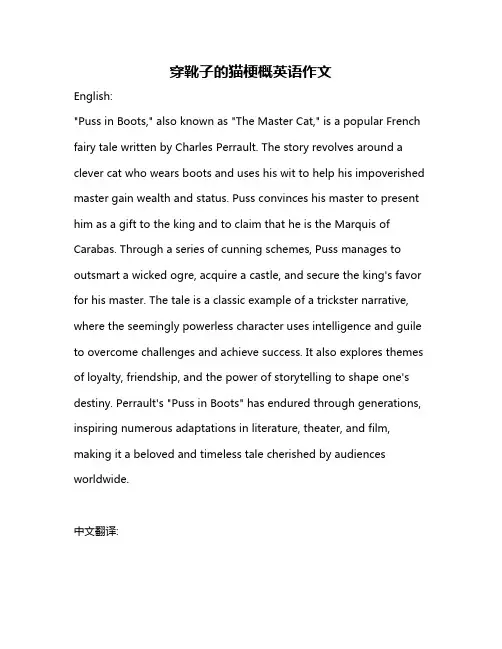 穿靴子的猫梗概英语作文

English:

"Puss in Boots," also known as "The Master Cat," is a popular French fairy tale written by Charles Perrault. The story revolves around a clever cat who wears boots and uses his wit to help his impoverished master gain wealth and status. Puss convinces his master to present him as a gift to the king and to claim that he is the Marquis of Carabas. Through a series of cunning schemes, Puss manages to outsmart a wicked ogre, acquire a castle, and secure the king's favor for his master. The tale is a classic example of a trickster narrative, where the seemingly powerless character uses intelligence and guile to overcome challenges and achieve success. It also explores themes of loyalty, friendship, and the power of storytelling to shape one's destiny. Perrault's "Puss in Boots" has endured through generations, inspiring numerous adaptations in literature, theater, and film, making it a beloved and timeless tale cherished by audiences worldwide.

中文翻译: